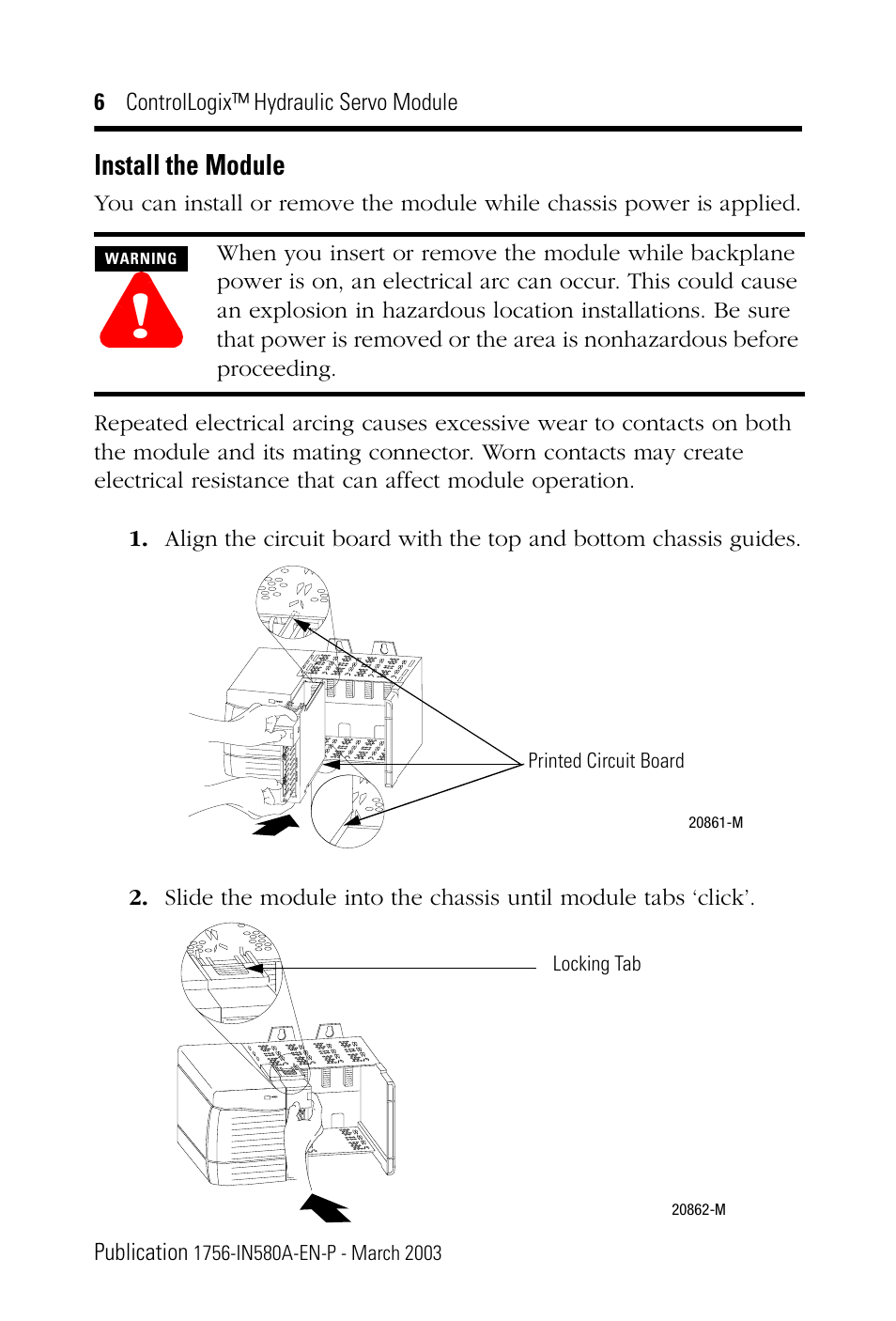 6 ControlLogix™ Hydraulic Servo Module

Install the Module

You can install or remove the module while chassis power is applied.

WARNING

When you insert or remove the module while backplane power is on, an electrical arc can occur. This could cause an explosion in hazardous location installations. Be sure that power is removed or the area is nonhazardous before proceeding.

Repeated electrical arcing causes excessive wear to contacts on both the module and its mating connector. Worn contacts may create electrical resistance that can affect module operation.

1. Align the circuit board with the top and bottom chassis guides.

Printed Circuit Board

20861-M

2. Slide the module into the chassis until module tabs ‘click’.

Locking Tab

20862-M

Publication 1756-IN580A-EN-P - March 2003